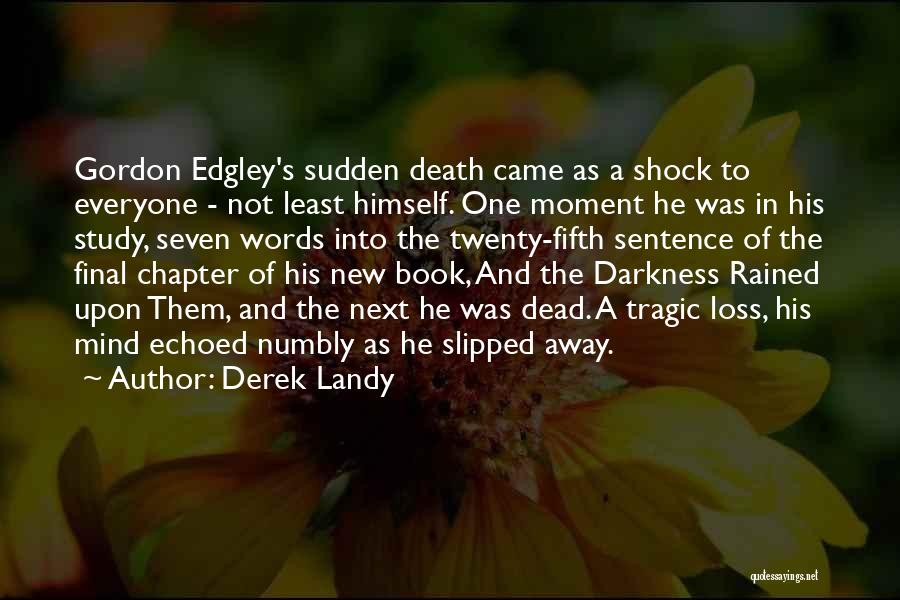 Gordon Edgley's sudden death came as a shock to everyone - not least himself. One moment he was in his study, seven words into the twenty-fifth sentence of the final chapter of his new book, And the Darkness Rained upon Them, and the next he was dead. A tragic loss, his mind echoed numbly as he slipped away.

~ Author: Derek Landy

quotessayings.net